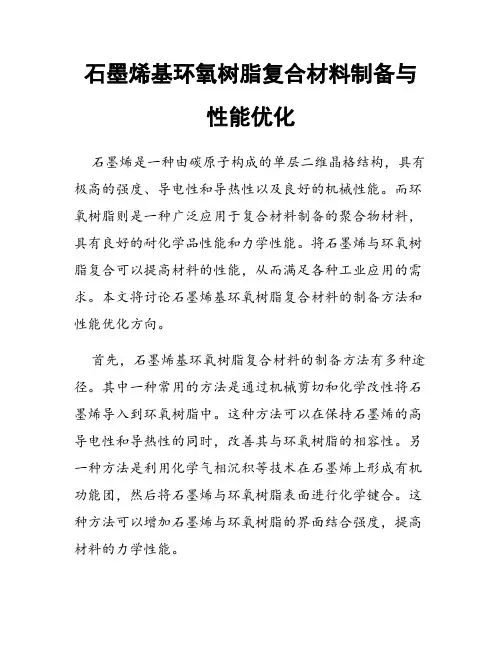 石墨烯基环氧树脂复合材料制备与性能优化

石墨烯是一种由碳原子构成的单层二维晶格结构，具有极高的强度、导电性和导热性以及良好的机械性能。而环氧树脂则是一种广泛应用于复合材料制备的聚合物材料，具有良好的耐化学品性能和力学性能。将石墨烯与环氧树脂复合可以提高材料的性能，从而满足各种工业应用的需求。本文将讨论石墨烯基环氧树脂复合材料的制备方法和性能优化方向。

首先，石墨烯基环氧树脂复合材料的制备方法有多种途径。其中一种常用的方法是通过机械剪切和化学改性将石墨烯导入到环氧树脂中。这种方法可以在保持石墨烯的高导电性和导热性的同时，改善其与环氧树脂的相容性。另一种方法是利用化学气相沉积等技术在石墨烯上形成有机功能团，然后将石墨烯与环氧树脂表面进行化学键合。这种方法可以增加石墨烯与环氧树脂的界面结合强度，提高材料的力学性能。